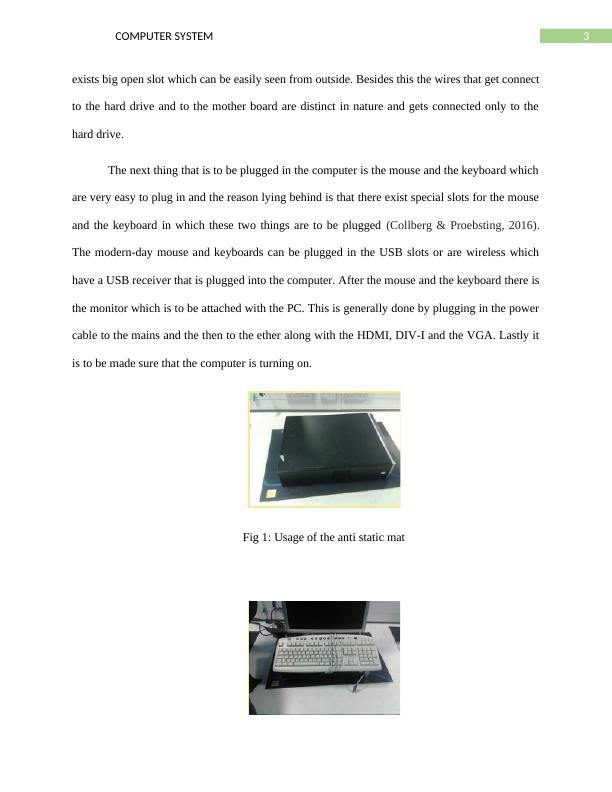 COMPUTER SYSTEM

3

exists big open slot which can be easily seen from outside. Besides this the wires that get connect to the hard drive and to the mother board are distinct in nature and gets connected only to the hard drive.

The next thing that is to be plugged in the computer is the mouse and the keyboard which are very easy to plug in and the reason lying behind is that there exist special slots for the mouse and the keyboard in which these two things are to be plugged (Collberg & Proebsting, 2016). The modern-day mouse and keyboards can be plugged in the USB slots or are wireless which have a USB receiver that is plugged into the computer. After the mouse and the keyboard there is the monitor which is to be attached with the PC. This is generally done by plugging in the power cable to the mains and the then to the ether along with the HDMI, DIV-I and the VGA. Lastly it is to be made sure that the computer is turning on.

Fig 1: Usage of the anti static mat